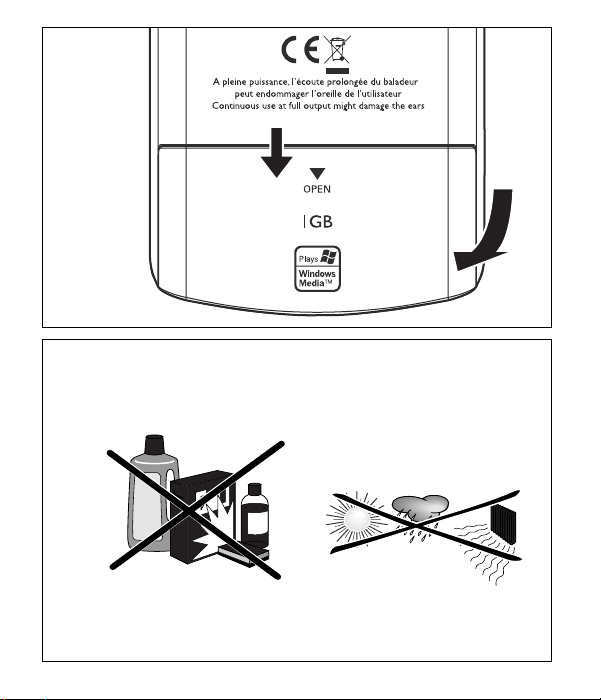 CE

A pleine puissance, l'écoute prolongée du baladeur peut endommager l'oreille de l'utilisateur
Continuous use at full output might damage the ears

OPEN

1GB

Plays
Windows
Media™